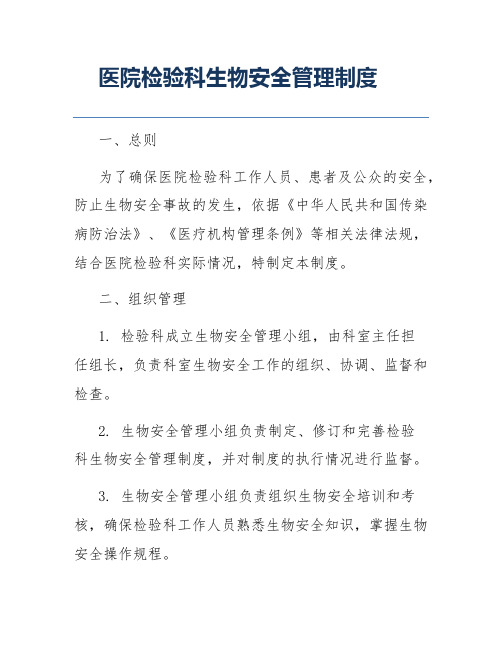 医院检验科生物安全管理制度

一、总则

为了确保医院检验科工作人员、患者及公众的安全，防止生物安全事故的发生，依据《中华人民共和国传染病防治法》、《医疗机构管理条例》等相关法律法规，结合医院检验科实际情况，特制定本制度。

二、组织管理

1. 检验科成立生物安全管理小组，由科室主任担任组长，负责科室生物安全工作的组织、协调、监督和检查。

2. 生物安全管理小组负责制定、修订和完善检验科生物安全管理制度，并对制度的执行情况进行监督。

3. 生物安全管理小组负责组织生物安全培训和考核，确保检验科工作人员熟悉生物安全知识，掌握生物安全操作规程。